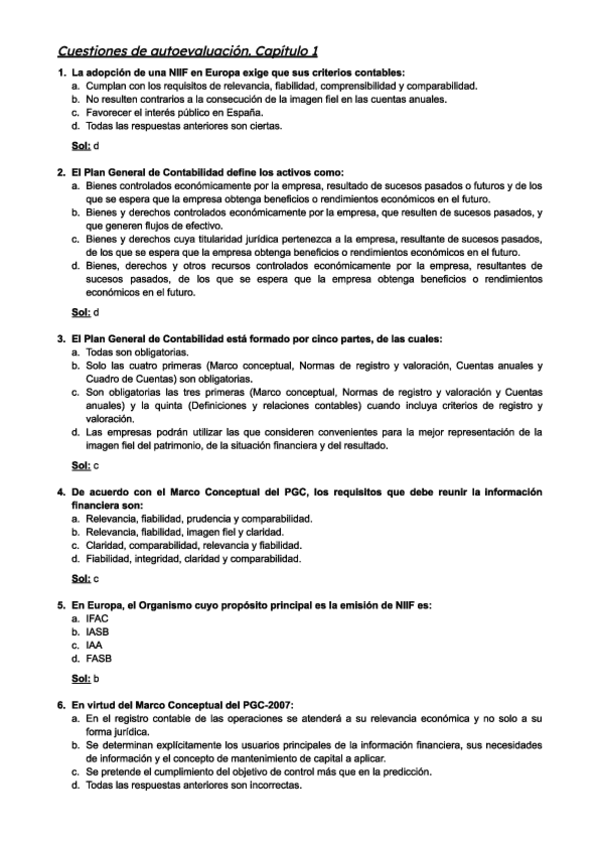 Cuestiones de autoevaluación. Capítulo 1

1. La adopción de una NIIF en Europa exige que sus criterios contables:
a. Cumplan con los requisitos de relevancia, fiabilidad, comprensibilidad y comparabilidad.
b. No resulten contrarios a la consecución de la imagen fiel en las cuentas anuales.
c. Favorecer el interés público en España.
d. Todas las respuestas anteriores son ciertas.

Sol: d

2. El Plan General de Contabilidad define los activos como:
a. Bienes controlados económicamente por la empresa, resultado de sucesos pasados o futuros y de los que se espera que la empresa obtenga beneficios o rendimientos económicos en el futuro.
b. Bienes y derechos controlados económicamente por la empresa, que resulten de sucesos pasados, y que generen flujos de efectivo.
c. Bienes y derechos cuya titularidad jurídica pertenezca a la empresa, resultante de sucesos pasados, de los que se espera que la empresa obtenga beneficios o rendimientos económicos en el futuro.
d. Bienes, derechos y otros recursos controlados económicamente por la empresa, resultantes de sucesos pasados, de los que se espera que la empresa obtenga beneficios o rendimientos económicos en el futuro.

Sol: d

3. El Plan General de Contabilidad está formado por cinco partes, de las cuales:
a. Todas son obligatorias.
b. Solo las cuatro primeras (Marco conceptual, Normas de registro y valoración, Cuentas anuales y Cuadro de Cuentas) son obligatorias.
c. Son obligatorias las tres primeras (Marco conceptual, Normas de registro y valoración y Cuentas anuales) y la quinta (Definiciones y relaciones contables) cuando incluya criterios de registro y valoración.
d. Las empresas podrán utilizar las que consideren convenientes para la mejor representación de la imagen fiel del patrimonio, de la situación financiera y del resultado.

Sol: c

4. De acuerdo con el Marco Conceptual del PGC, los requisitos que debe reunir la información financiera son:
a. Relevancia, fiabilidad, prudencia y comparabilidad.
b. Relevancia, fiabilidad, imagen fiel y claridad.
c. Claridad, comparabilidad, relevancia y fiabilidad.
d. Fiabilidad, integridad, claridad y comparabilidad.

Sol: c

5. En Europa, el Organismo cuyo propósito principal es la emisión de NIIF es:
a. IFAC
b. IASB
c. IAA
d. FASB

Sol: b

6. En virtud del Marco Conceptual del PGC-2007:
a. En el registro contable de las operaciones se atenderá a su relevancia económica y no solo a su forma jurídica.
b. Se determinan explícitamente los usuarios principales de la información financiera, sus necesidades de información y el concepto de mantenimiento de capital a aplicar.
c. Se pretende el cumplimiento del objetivo de control más que en la predicción.
d. Todas las respuestas anteriores son incorrectas.